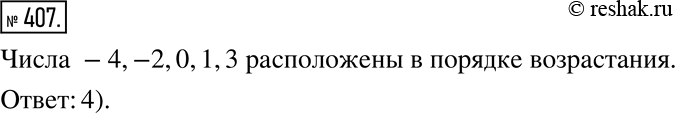 № 407.

© reshak.ru

Числа $-4, -2, 0, 1, 3$ расположены в порядке возрастания.

Ответ: 4).